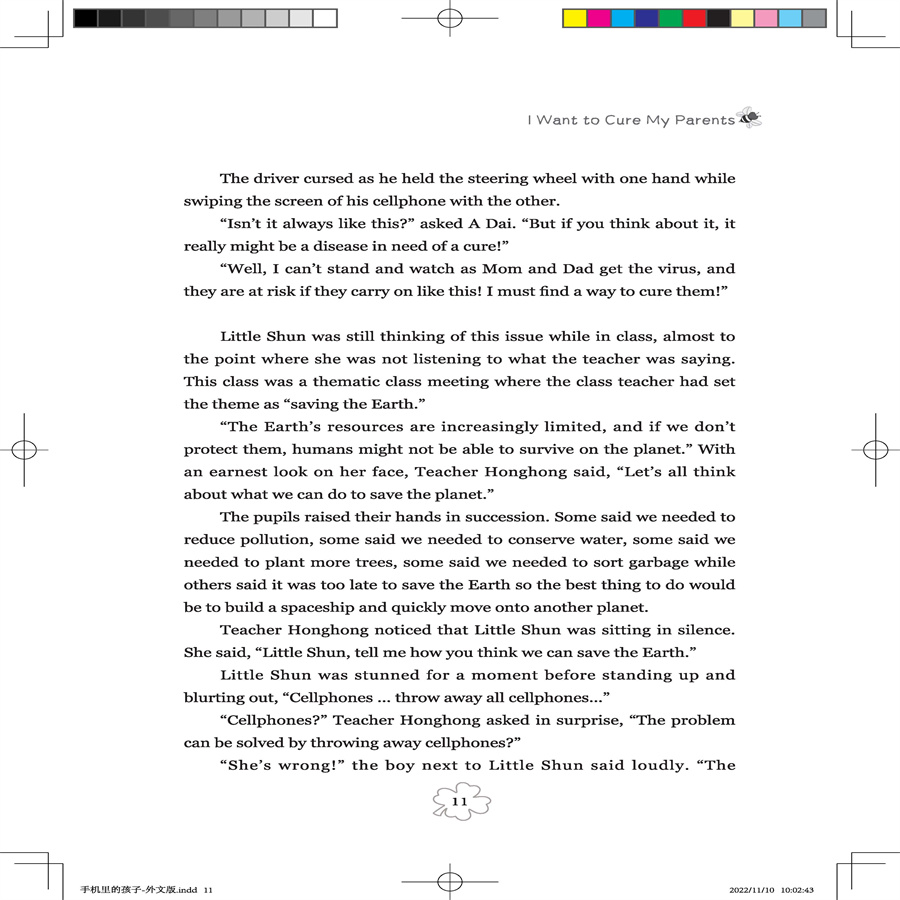 I Want to Cure My Parents

The driver cursed as he held the steering wheel with one hand while swiping the screen of his cellphone with the other.

“Isn’t it always like this?” asked A Dai. “But if you think about it, it really might be a disease in need of a cure!”

“Well, I can’t stand and watch as Mom and Dad get the virus, and they are at risk if they carry on like this! I must find a way to cure them!”

Little Shun was still thinking of this issue while in class, almost to the point where she was not listening to what the teacher was saying. This class was a thematic class meeting where the class teacher had set the theme as “saving the Earth.”

“The Earth’s resources are increasingly limited, and if we don’t protect them, humans might not be able to survive on the planet.” With an earnest look on her face, Teacher Honghong said, “Let’s all think about what we can do to save the planet.”

The pupils raised their hands in succession. Some said we needed to reduce pollution, some said we needed to conserve water, some said we needed to plant more trees, some said we needed to sort garbage while others said it was too late to save the Earth so the best thing to do would be to build a spaceship and quickly move onto another planet.

Teacher Honghong noticed that Little Shun was sitting in silence. She said, “Little Shun, tell me how you think we can save the Earth.”

Little Shun was stunned for a moment before standing up and blurting out, “Cellphones ... throw away all cellphones...”

“Cellphones?” Teacher Honghong asked in surprise, “The problem can be solved by throwing away cellphones?”

“She’s wrong!” the boy next to Little Shun said loudly. “The

11

手机里的孩子-外文版.indd 11

2022/11/10 10:02:43